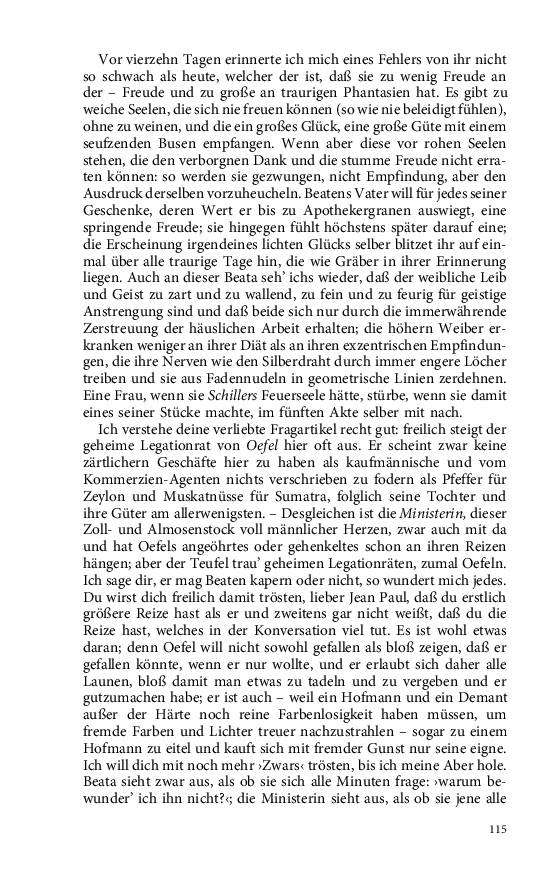 Vor vierzehn Tagen erinnerte ich mich eines Fehlers von ihr nicht so schwach als heute, welcher der ist, daß sie zu wenig Freude an der – Freude und zu große an traurigen Phantasien hat. Es gibt zu weiche Seelen, die sich nie freuen können (so wie nie beleidigt fühlen), ohne zu weinen, und die ein großes Glück, eine große Güte mit einem seufzenden Busen empfangen. Wenn aber diese vor rohen Seelen stehen, die den verborgnen Dank und die stumme Freude nicht erraten können: so werden sie gezwungen, nicht Empfindung, aber den Ausdruck derselben vorzuheucheln. Beatens Vater will für jedes seiner Geschenke, deren Wert er bis zu Apothekergranen auswiegt, eine springende Freude; sie hingegen fühlt höchstens später darauf eine; die Erscheinung irgendeines lichten Glücks selber blitzet ihr auf einmal über alle traurige Tage hin, die wie Gräber in ihrer Erinnerung liegen. Auch an dieser Beata seh' ichs wieder, daß der weibliche Leib und Geist zu zart und zu wallend, zu fein und zu feurig für geistige Anstrengung sind und daß beide sich nur durch die immerwährende Zerstreuung der häuslichen Arbeit erhalten; die höhern Weiber erkranken weniger an ihrer Diät als an ihren exzentrischen Empfindungen, die ihre Nerven wie den Silberdraht durch immer engere Löcher treiben und sie aus Fadennudeln in geometrische Linien zerdehnen. Eine Frau, wenn sie Schillers Feuerseele hätte, stürbe, wenn sie damit eines seiner Stücke machte, im fünften Akte selber mit nach.

Ich verstehe deine verliebte Fragartikel recht gut: freilich steigt der geheime Legationrat von Oefel hier oft aus. Er scheint zwar keine zärtlichern Geschäfte hier zu haben als kaufmännische und vom Kommerzien-Agenten nichts verschrieben zu fodern als Pfeffer für Zeylon und Muskatnüsse für Sumatra, folglich seine Tochter und ihre Güter am allerwenigsten. – Desgleichen ist die Ministerin, dieser Zoll- und Almosenstock voll männlicher Herzen, zwar auch mit da und hat Oefels angeöhrtes oder gehenkeltes schon an ihren Reizen hängen; aber der Teufel trau' geheimen Legationräten, zumal Oefeln. Ich sage dir, er mag Beaten kapern oder nicht, so wundert mich jedes. Du wirst dich freilich damit trösten, lieber Jean Paul, daß du erstlich größere Reize hast als er und zweitens gar nicht weißt, daß du die Reize hast, welches in der Konversation viel tut. Es ist wohl etwas daran; denn Oefel will nicht sowohl gefallen als bloß zeigen, daß er gefallen könnte, wenn er nur wollte, und er erlaubt sich daher alle Launen, bloß damit man etwas zu tadeln und zu vergeben und er gutzumachen habe; er ist auch – weil ein Hofmann und ein Demant außer der Härte noch reine Farbenlosigkeit haben müssen, um fremde Farben und Lichter treuer nachzustrahlen – sogar zu einem Hofmann zu eitel und kauft sich mit fremder Gunst nur seine eigne. Ich will dich mit noch mehr ›Zwars‹ trösten, bis ich meine Aber hole. Beata sieht zwar aus, als ob sie sich alle Minuten frage: ›warum bewunder' ich ihn nicht?‹; die Ministerin sieht aus, als ob sie jene alle

115